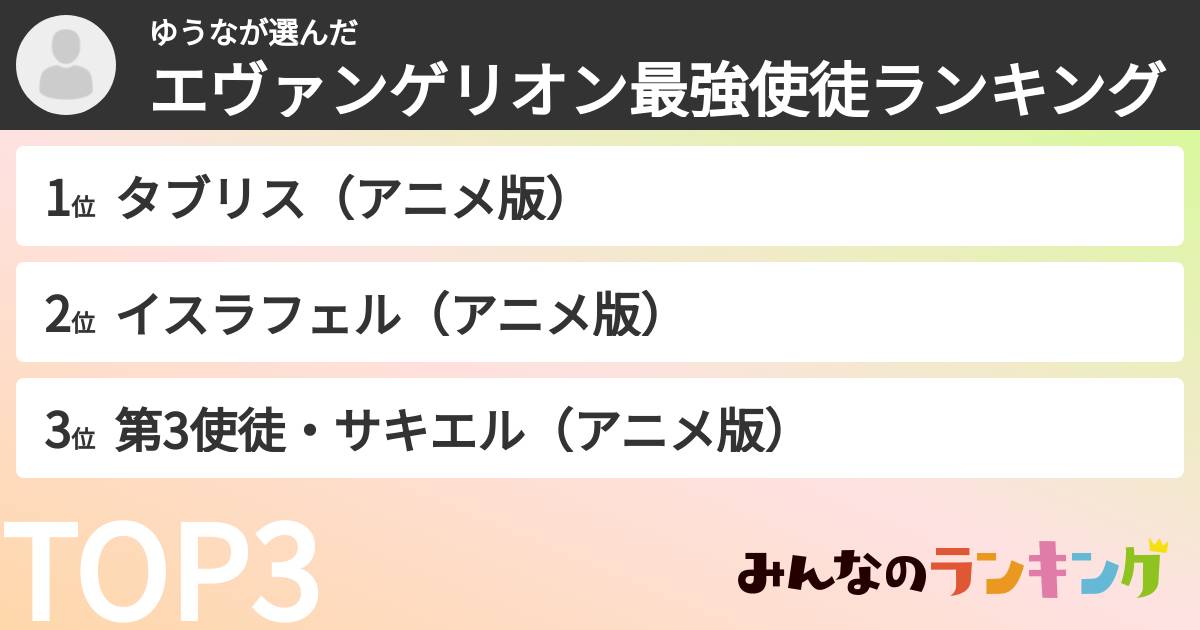 ゆうなが選んだ
エヴァンゲリオン最強使徒ランキング

1位 タブリス（アニメ版）

2位 イスラフェル（アニメ版）

3位 第3使徒・サキエル（アニメ版）

TOP3

みんなのランキング